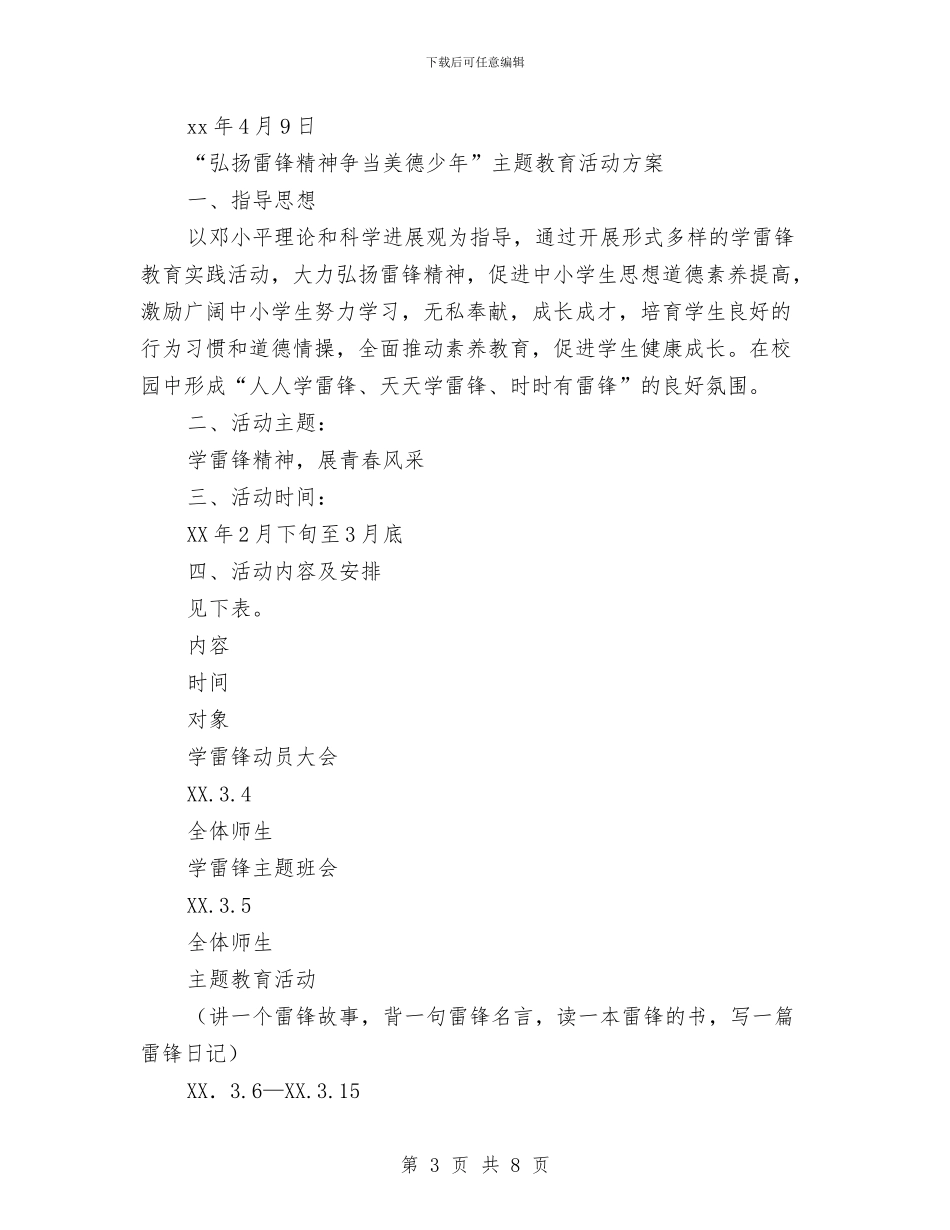 下载后可任意编辑

xx 年 4 月 9 日

“弘扬雷锋精神争当美德少年”主题教育活动方案

一、指导思想

以邓小平理论和科学进展观为指导，通过开展形式多样的学雷锋教育实践活动，大力弘扬雷锋精神，促进中小学生思想道德素养提高，激励广阔中小学生努力学习，无私奉献，成长成才，培育学生良好的行为习惯和道德情操，全面推动素养教育，促进学生健康成长。在校园中形成“人人学雷锋、天天学雷锋、时时有雷锋”的良好氛围。

二、活动主题：

学雷锋精神，展青春风采

三、活动时间：

XX 年 2 月下旬至 3 月底

四、活动内容及安排

见下表。

内容

时间

对象

学雷锋动员大会

XX.3.4

全体师生

学雷锋主题班会

XX.3.5

全体师生

主题教育活动

（讲一个雷锋故事，背一句雷锋名言，读一本雷锋的书，写一篇雷锋日记）

XX．3.6—XX.3.15

第 3 页 共 8 页